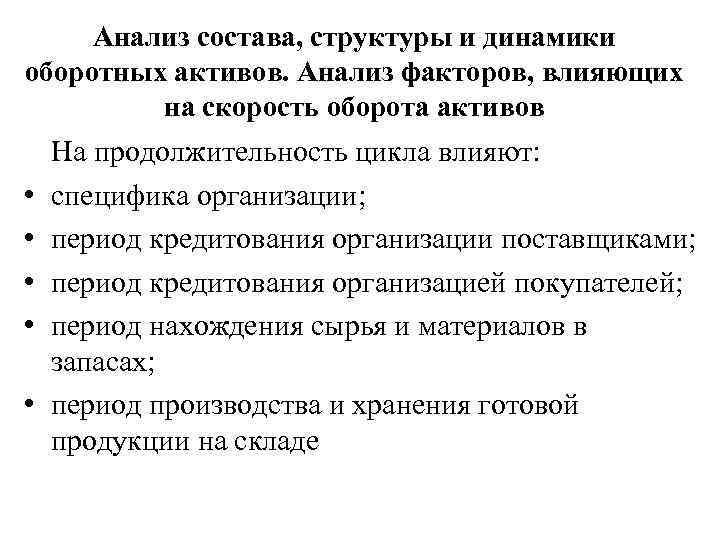 Анализ состава, структуры и динамики оборотных активов. Анализ факторов, влияющих на скорость оборота активов

На продолжительность цикла влияют:

• специфика организации;
• период кредитования организации поставщиками;
• период кредитования организацией покупателей;
• период нахождения сырья и материалов в запасах;
• период производства и хранения готовой продукции на складе